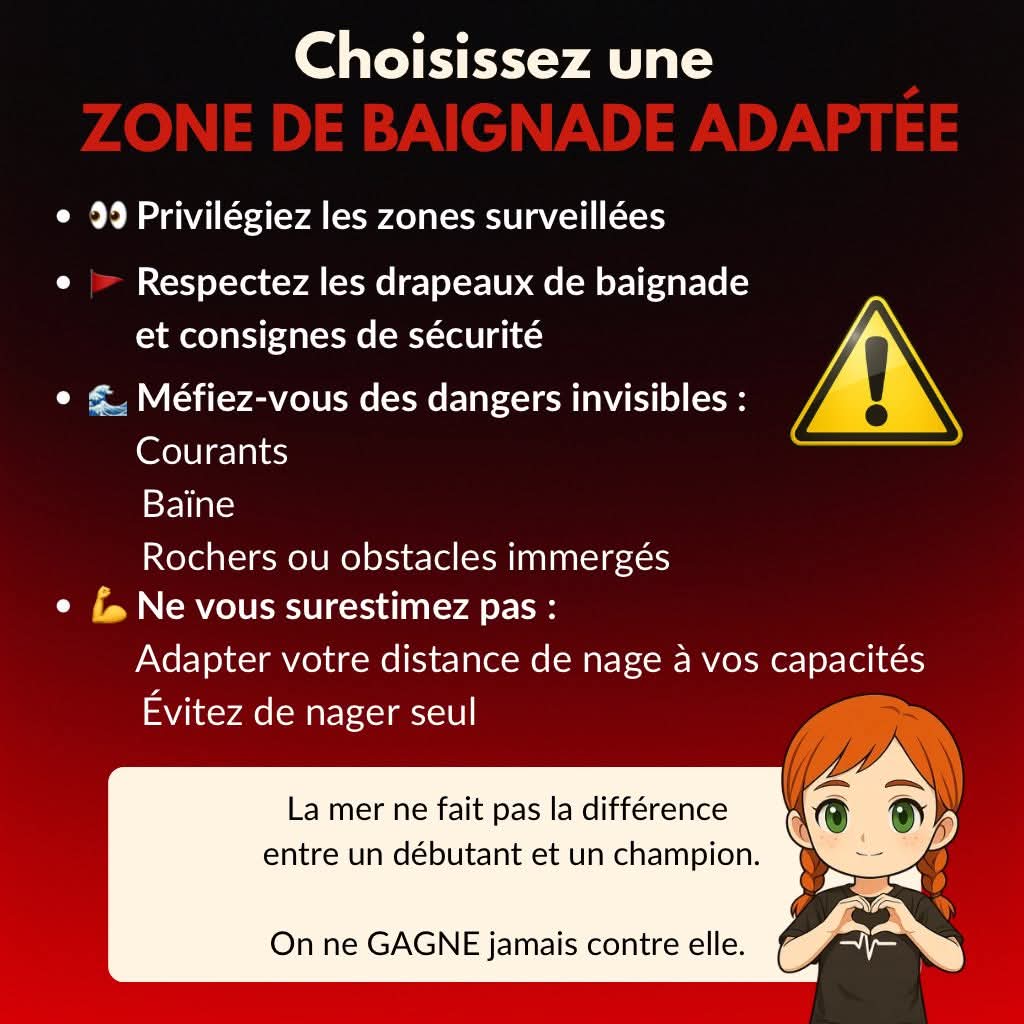 Choisissez une
ZONE DE BAIGNADE ADAPTÉE

• 👀 Privilégiez les zones surveillées
• 🚩 Respectez les drapeaux de baignade et consignes de sécurité
• 🌊 Méfiez-vous des dangers invisibles :
Courants
Baïne
Rochers ou obstacles immergés
• 💪 Ne vous surestimez pas :
Adapter votre distance de nage à vos capacités
Évitez de nager seul

La mer ne fait pas la différence entre un débutant et un champion.

On ne GAGNE jamais contre elle.